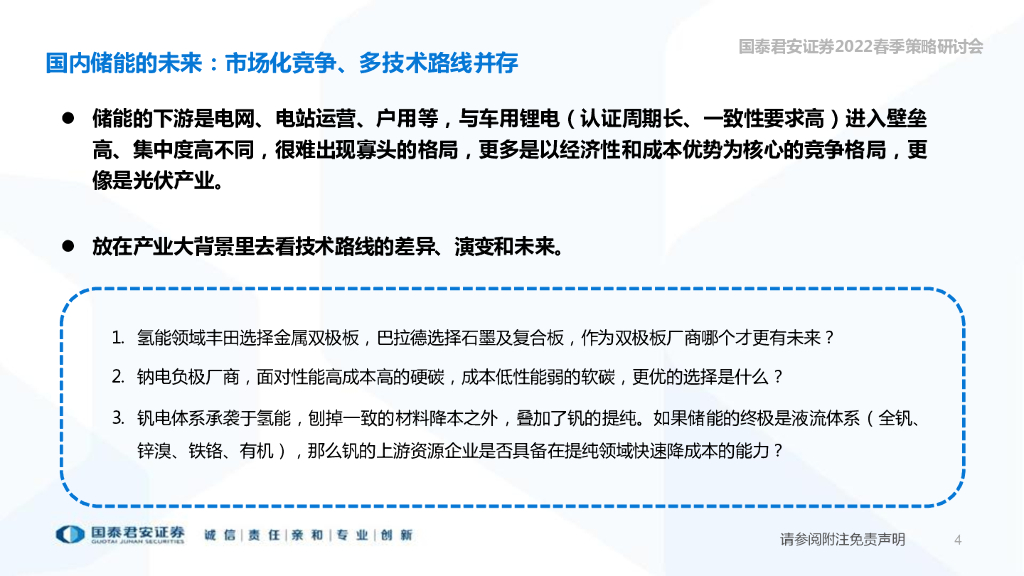 国泰君安证券2022春季策略研讨会

国内储能的未来：市场化竞争、多技术路线并存

• 储能的下游是电网、电站运营、户用等，与车用锂电（认证周期长、一致性要求高）进入壁垒高、集中度高不同，很难出现寡头的格局，更多是以经济性和成本优势为核心的竞争格局，更像是光伏产业。

• 放在产业大背景里去看技术路线的差异、演变和未来。

1. 氢能领域丰田选择金属双极板，巴拉德选择石墨及复合板，作为双极板厂商哪个才更有未来？

2. 钠电负极厂商，面对性能高成本高的硬碳，成本低性能弱的软碳，更优的选择是什么？

3. 钒电体系承袭于氢能，刨掉一致的材料降本之外，叠加了钒的提纯。如果储能的终极是液流体系（全钒、锌溴、铁铬、有机），那么钒的上游资源企业是否具备在提纯领域快速降成本的能力？

国泰君安证券
GUOTAI JUNAN SECURITIES
诚信|责任|亲和|专业|创新

请参阅附注免责声明

4